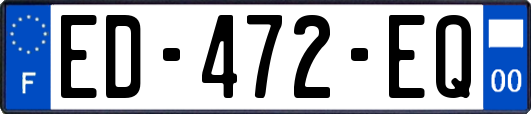 F
ED-472-EQ
00